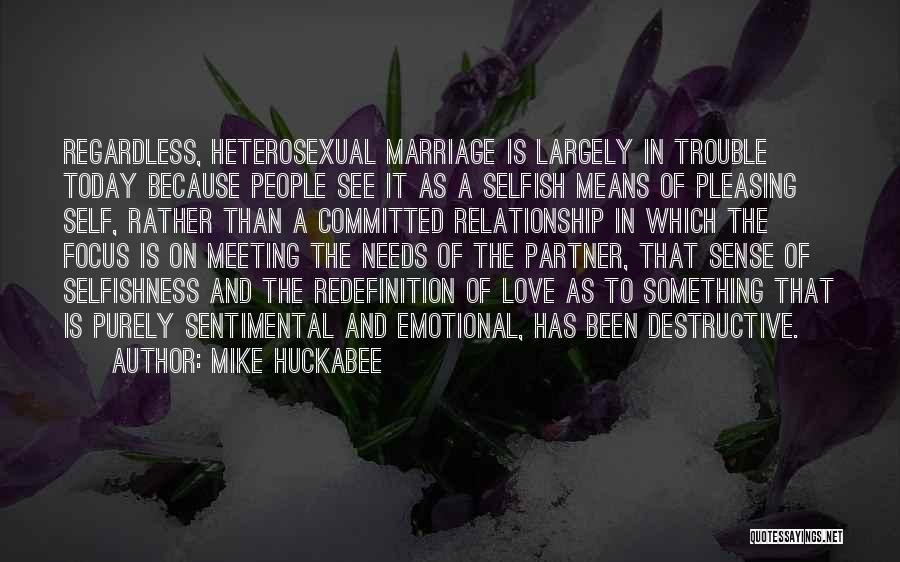 REGARDLESS, HETEROSEXUAL MARRIAGE IS LARGELY IN TROUBLE TODAY BECAUSE PEOPLE SEE IT AS A SELFISH MEANS OF PLEASING SELF, RATHER THAN A COMMITTED RELATIONSHIP IN WHICH THE FOCUS IS ON MEETING THE NEEDS OF THE PARTNER, THAT SENSE OF SELFISHNESS AND THE REDEFINITION OF LOVE AS TO SOMETHING THAT IS PURELY SENTIMENTAL AND EMOTIONAL, HAS BEEN DESTRUCTIVE.

AUTHOR: MIKE HUCKABEE

QUOTESSAYINGS.NET